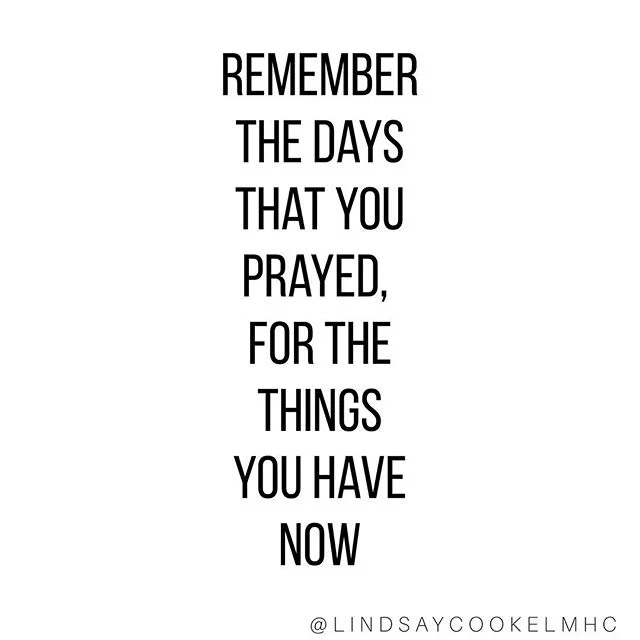 REMEMBER THE DAYS THAT YOU PRAYED, FOR THE THINGS YOU HAVE NOW

@LINDSAYCOOKELMHC